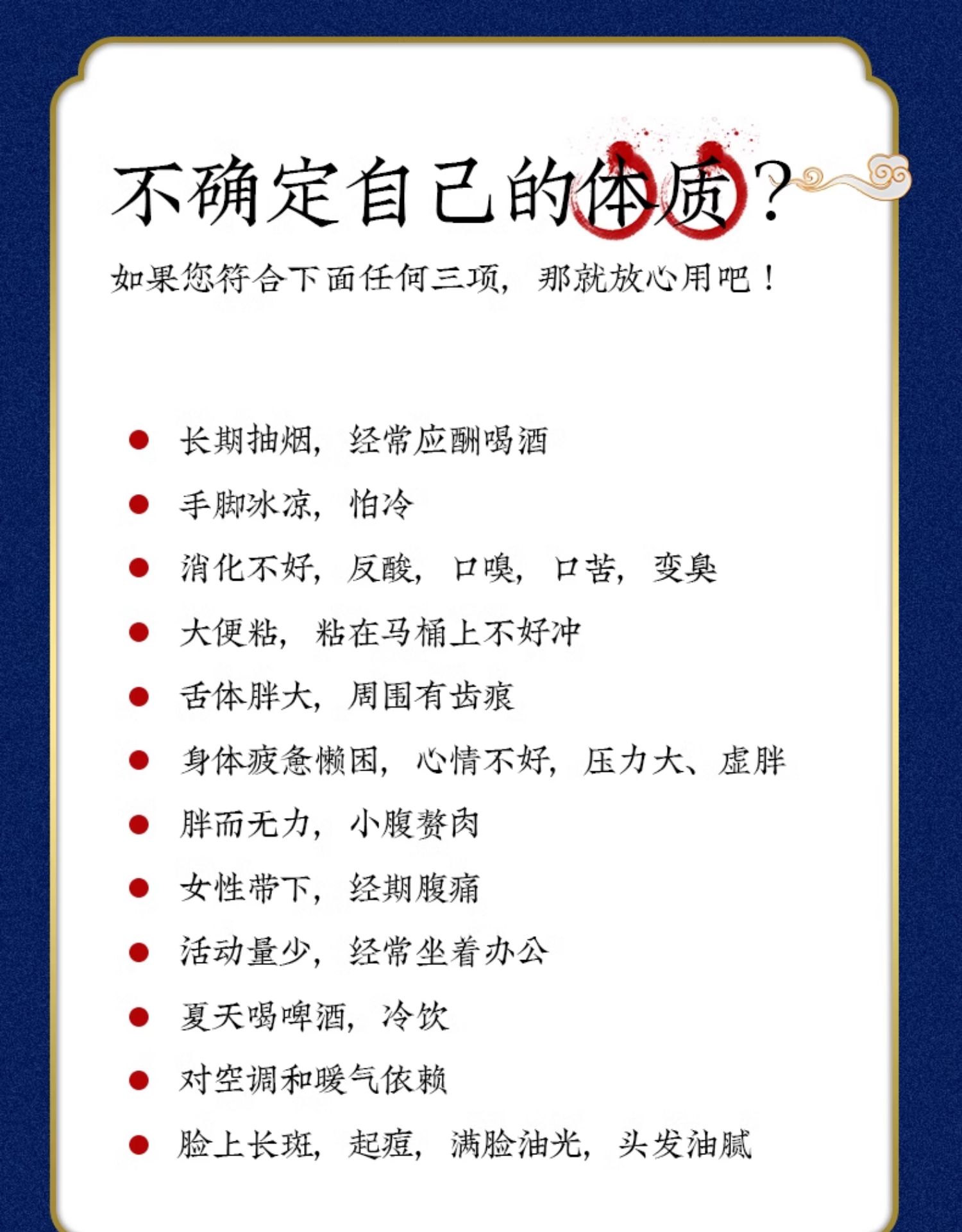 不确定自己的体质？

如果您符合下面任何三项，那就放心用吧！

• 长期抽烟，经常应酬喝酒
• 手脚冰凉，怕冷
• 消化不好，反酸，口嗅，口苦，变臭
• 大便粘，粘在马桶上不好冲
• 舌体胖大，周围有齿痕
• 身体疲惫懒困，心情不好，压力大、虚胖
• 胖而无力，小腹赘肉
• 女性带下，经期腹痛
• 活动量少，经常坐着办公
• 夏天喝啤酒，冷饮
• 对空调和暖气依赖
• 脸上长斑，起痘，满脸油光，头发油腻